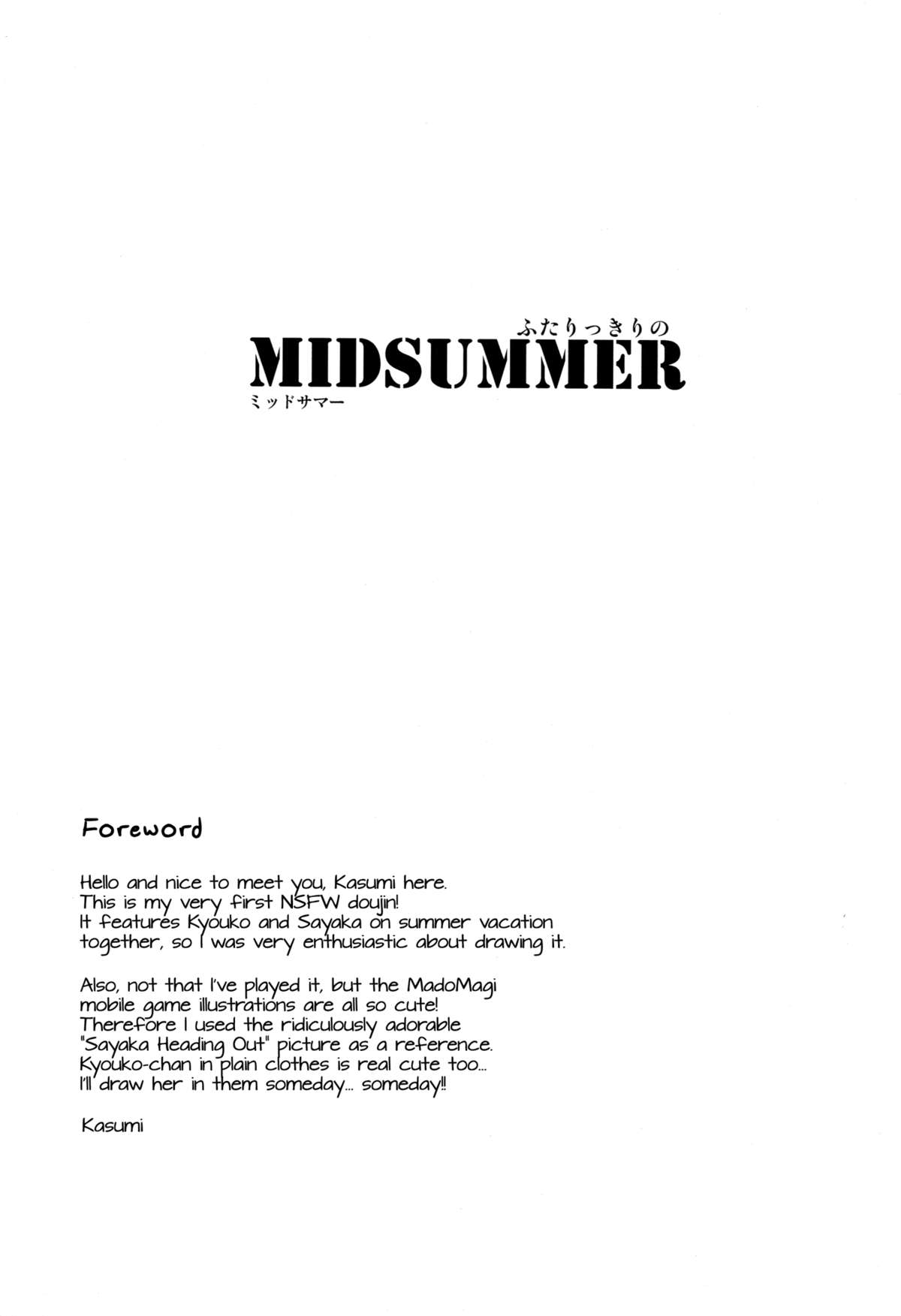 ふたりっきりの
MIDSUMMER
ミッドサマー

Foreword

Hello and nice to meet you, Kasumi here.
This is my very first NSFW doujin!
It features Kyouko and Sayaka on summer vacation together, so I was very enthusiastic about drawing it.

Also, not that I've played it, but the MadoMagi mobile game illustrations are all so cute!
Therefore I used the ridiculously adorable "Sayaka Heading Out" picture as a reference.
Kyouko-chan in plain clothes is real cute too...
I'll draw her in them someday... someday!!

Kasumi